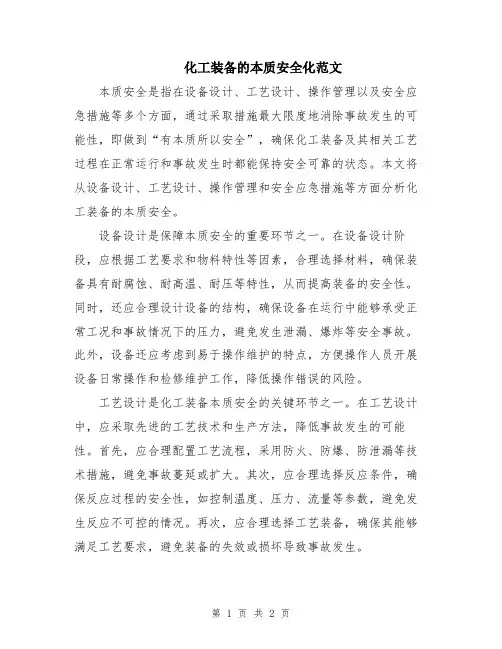 化工装备的本质安全化范文

本质安全是指在设备设计、工艺设计、操作管理以及安全应急措施等多个方面，通过采取措施最大限度地消除事故发生的可能性，即做到“有本质所以安全”，确保化工装备及其相关工艺过程在正常运行和事故发生时都能保持安全可靠的状态。本文将从设备设计、工艺设计、操作管理和安全应急措施等方面分析化工装备的本质安全。

设备设计是保障本质安全的重要环节之一。在设备设计阶段，应根据工艺要求和物料特性等因素，合理选择材料，确保装备具有耐腐蚀、耐高温、耐压等特性，从而提高装备的安全性。同时，还应合理设计设备的结构，确保设备在运行中能够承受正常工况和事故情况下的压力，避免发生泄漏、爆炸等安全事故。此外，设备还应考虑到易于操作维护的特点，方便操作人员开展设备日常操作和检修维护工作，降低操作错误的风险。

工艺设计是化工装备本质安全的关键环节之一。在工艺设计中，应采取先进的工艺技术和生产方法，降低事故发生的可能性。首先，应合理配置工艺流程，采用防火、防爆、防泄漏等技术措施，避免事故蔓延或扩大。其次，应合理选择反应条件，确保反应过程的安全性，如控制温度、压力、流量等参数，避免发生反应不可控的情况。再次，应合理选择工艺装备，确保其能够满足工艺要求，避免装备的失效或损坏导致事故发生。

第 1 页 共 2 页